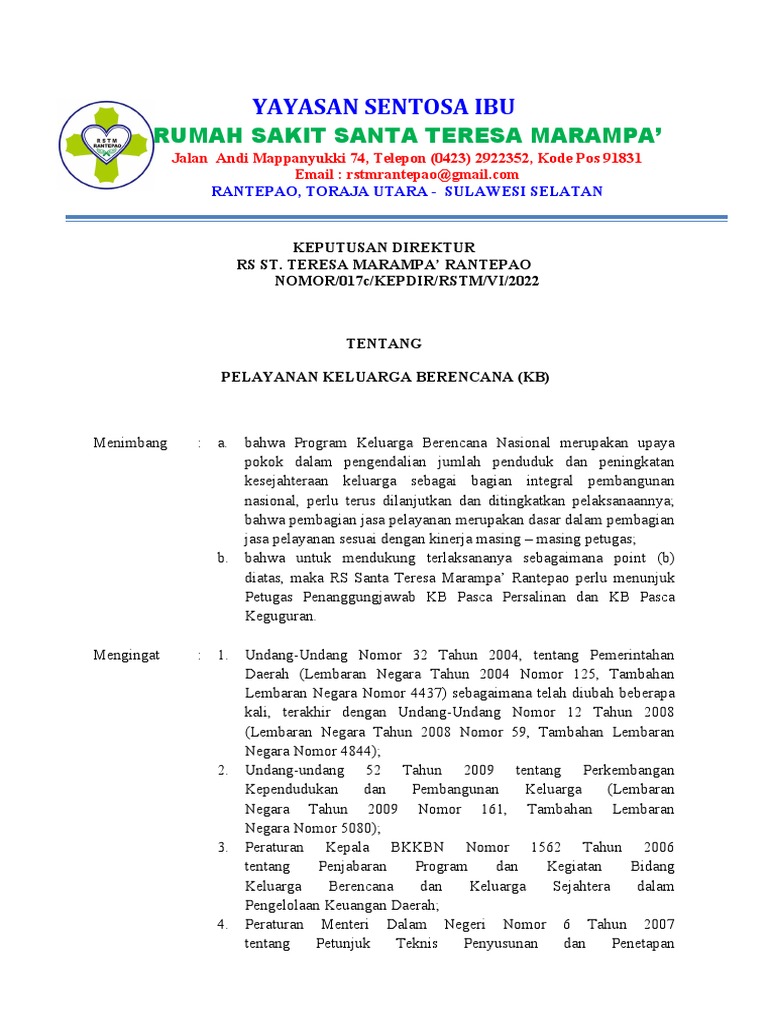 RSTM RANTEPAO

YAYASAN SENTOSA IBU
RUMAH SAKIT SANTA TERESA MARAMPA'
Jalan Andi Mappanyukki 74, Telepon (0423) 2922352, Kode Pos 91831
Email : rstmrantepao@gmail.com
RANTEPAO, TORAJA UTARA - SULAWESI SELATAN

KEPUTUSAN DIREKTUR
RS ST. TERESA MARAMPA' RANTEPAO
NOMOR/017c/KEPDIR/RSTM/VI/2022

TENTANG

PELAYANAN KELUARGA BERENCANA (KB)

Menimbang : a. bahwa Program Keluarga Berencana Nasional merupakan upaya pokok dalam pengendalian jumlah penduduk dan peningkatan kesejahteraan keluarga sebagai bagian integral pembangunan nasional, perlu terus dilanjutkan dan ditingkatkan pelaksanaannya; bahwa pembagian jasa pelayanan merupakan dasar dalam pembagian jasa pelayanan sesuai dengan kinerja masing – masing petugas;
b. bahwa untuk mendukung terlaksananya sebagaimana point (b) diatas, maka RS Santa Teresa Marampa' Rantepao perlu menunjuk Petugas Penanggungjawab KB Pasca Persalinan dan KB Pasca Keguguran.

Mengingat : 1. Undang-Undang Nomor 32 Tahun 2004, tentang Pemerintahan Daerah (Lembaran Negara Tahun 2004 Nomor 125, Tambahan Lembaran Negara Nomor 4437) sebagaimana telah diubah beberapa kali, terakhir dengan Undang-Undang Nomor 12 Tahun 2008 (Lembaran Negara Tahun 2008 Nomor 59, Tambahan Lembaran Negara Nomor 4844);
2. Undang-undang 52 Tahun 2009 tentang Perkembangan Kependudukan dan Pembangunan Keluarga (Lembaran Negara Tahun 2009 Nomor 161, Tambahan Lembaran Negara Nomor 5080);
3. Peraturan Kepala BKKBN Nomor 1562 Tahun 2006 tentang Penjabaran Program dan Kegiatan Bidang Keluarga Berencana dan Keluarga Sejahtera dalam Pengelolaan Keuangan Daerah;
4. Peraturan Menteri Dalam Negeri Nomor 6 Tahun 2007 tentang Petunjuk Teknis Penyusunan dan Penetapan